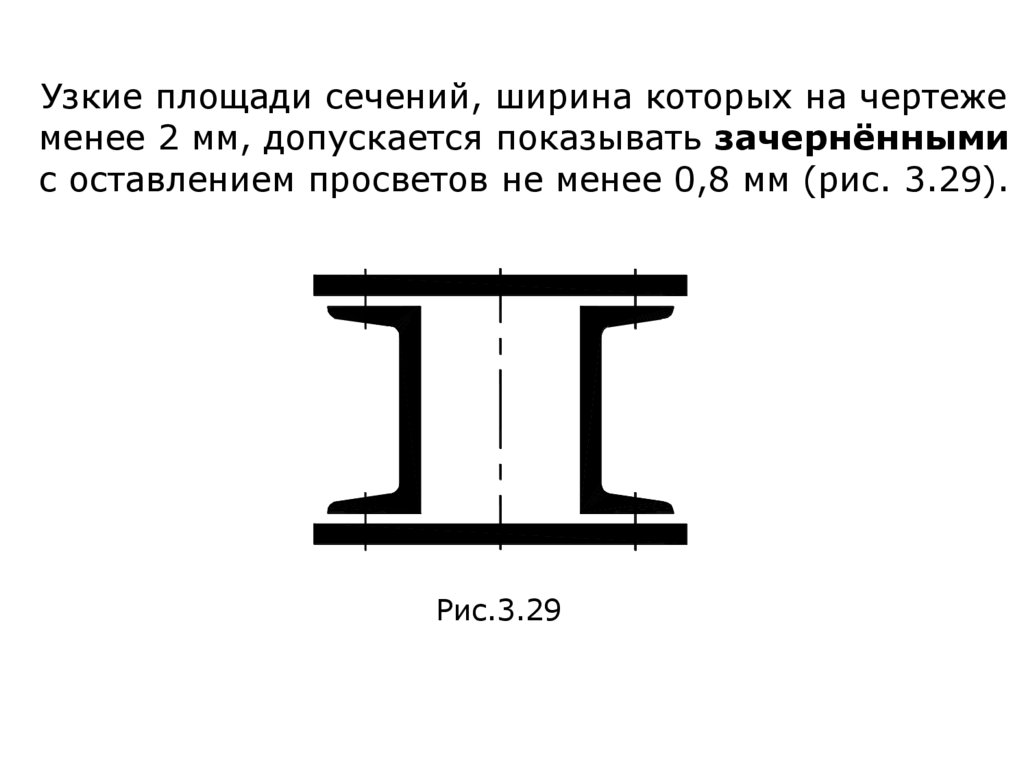 Узкие площади сечений, ширина которых на чертеже менее 2 мм, допускается показывать зачернёнными с оставлением просветов не менее 0,8 мм (рис. 3.29).

Рис.3.29